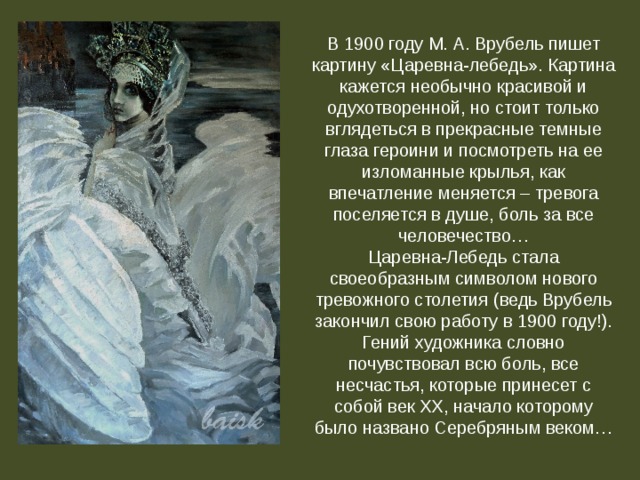 baisk

В 1900 году М. А. Врубель пишет картину «Царевна-лебедь». Картина кажется необычно красивой и одухотворенной, но стоит только вглядеться в прекрасные темные глаза героини и посмотреть на ее изломанные крылья, как впечатление меняется – тревога поселяется в душе, боль за все человечество…
Царевна-Лебедь стала своеобразным символом нового тревожного столетия (ведь Врубель закончил свою работу в 1900 году!). Гений художника словно почувствовал всю боль, все несчастья, которые принесет с собой век XX, начало которому было названо Серебряным веком…